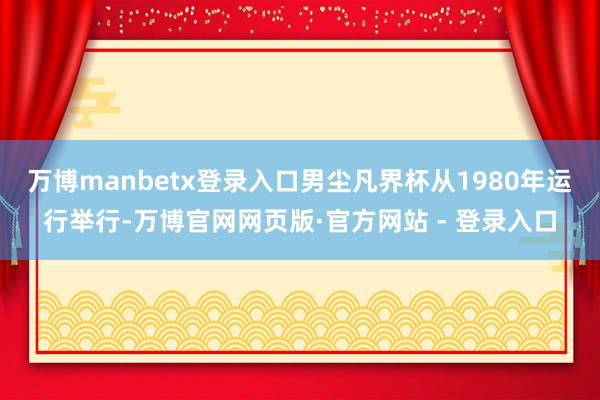 万博manbetx登录入口男尘凡界杯从1980年运行举行-万博官网网页版·官方网站 - 登录入口